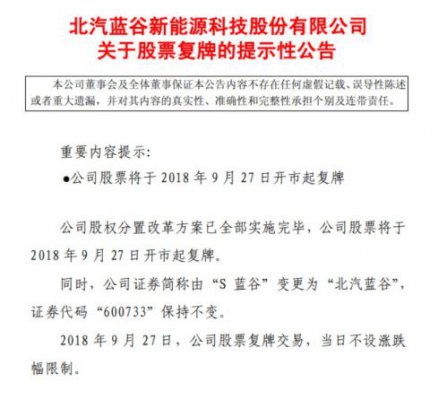 北汽蓝谷新能源科技股份有限公司
关于股票复牌的提示性公告

本公司董事会及全体董事保证本公告内容不存在任何虚假记载、误导性陈述或者重大遗漏，并对其内容的真实性、准确性和完整性承担个别及连带责任。

重要内容提示：

●公司股票将于 2018 年 9 月 27 日开市起复牌

公司股权分置改革方案已全部实施完毕，公司股票将于 2018 年 9 月 27 日开市起复牌。

同时，公司证券简称由“S 蓝谷”变更为“北汽蓝谷”，证券代码“600733”保持不变。

2018 年 9 月 27 日，公司股票复牌交易，当日不设涨跌幅限制。